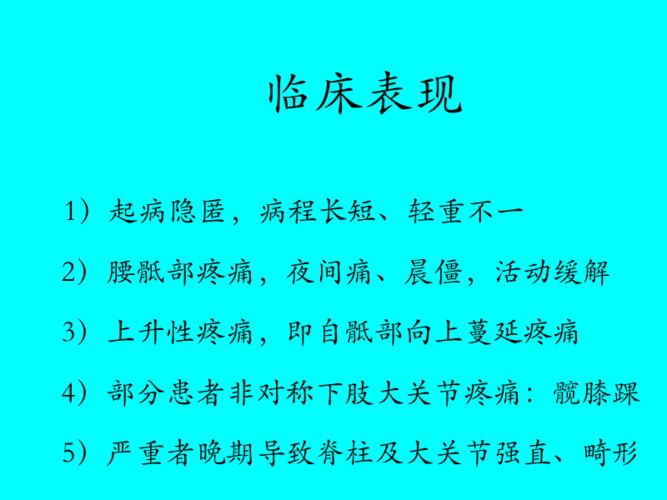 临床表现

1）起病隐匿，病程长短、轻重不一

2）腰骶部疼痛，夜间痛、晨僵，活动缓解

3）上升性疼痛，即自骶部向上蔓延疼痛

4）部分患者非对称下肢大关节疼痛：髋膝踝

5）严重者晚期导致脊柱及大关节强直、畸形